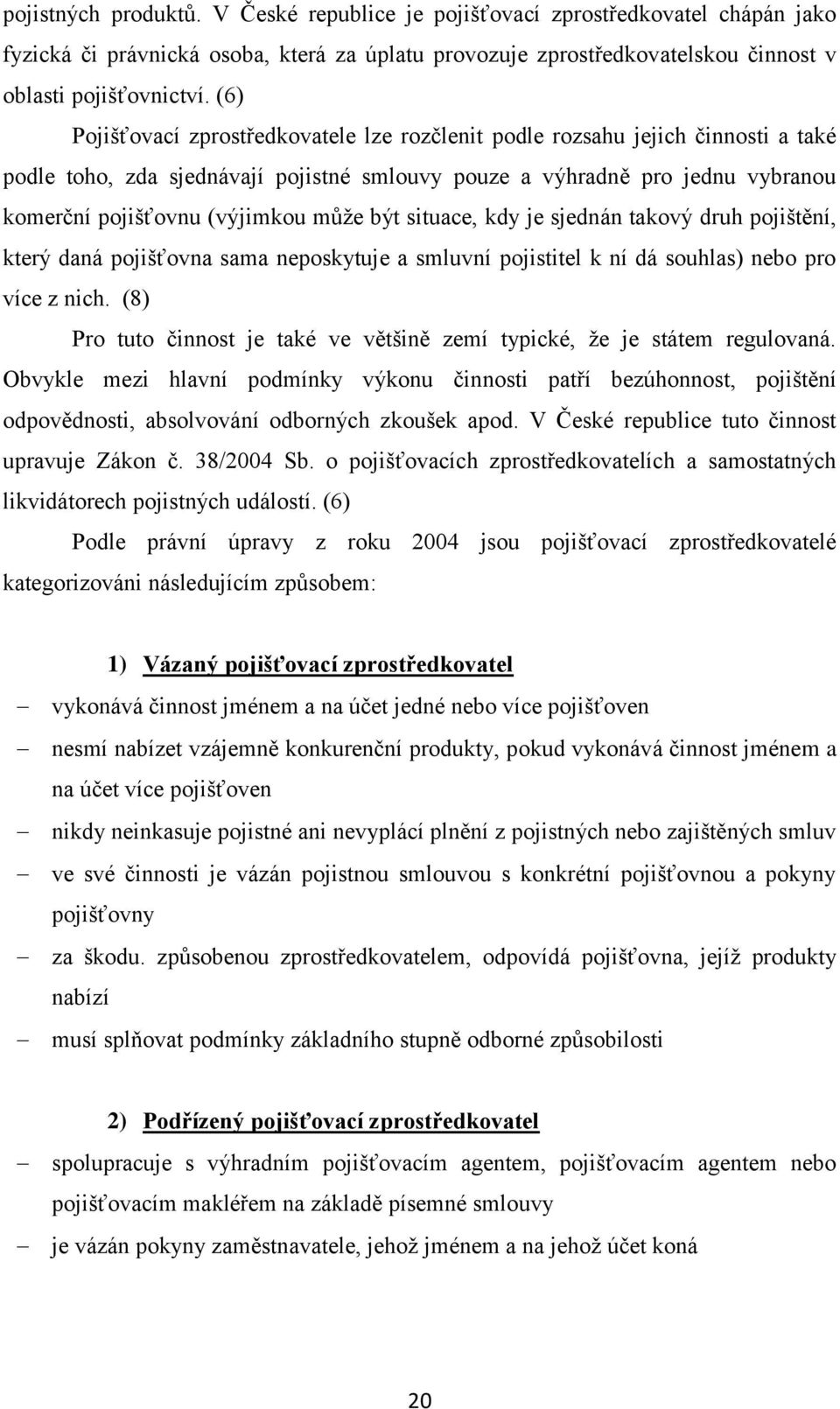 pojistných produktů. V České republice je pojišťovací zprostředkovatel chápán jako fyzická či právnická osoba, která za úplatu provozuje zprostředkovatelskou činnost v oblasti pojišťovnictví. (6)

Pojišťovací zprostředkovatele lze rozčlenit podle rozsahu jejich činnosti a také podle toho, zda sjednávají pojistné smlouvy pouze a výhradně pro jednu vybranou komerční pojišťovnu (výjimkou může být situace, kdy je sjednán takový druh pojištění, který daná pojišťovna sama neposkytuje a smluvní pojistitel k ní dá souhlas) nebo pro více z nich. (8)

Pro tuto činnost je také ve většině zemí typické, že je státem regulovaná. Obvykle mezi hlavní podmínky výkonu činnosti patří bezúhonnost, pojištění odpovědnosti, absolvování odborných zkoušek apod. V České republice tuto činnost upravuje Zákon č. 38/2004 Sb. o pojišťovacích zprostředkovatelích a samostatných likvidátorech pojistných událostí. (6)

Podle právní úpravy z roku 2004 jsou pojišťovací zprostředkovatelé kategorizováni následujícím způsobem:

1) Vázaný pojišťovací zprostředkovatel

– vykonává činnost jménem a na účet jedné nebo více pojišťoven
– nesmí nabízet vzájemně konkurenční produkty, pokud vykonává činnost jménem a na účet více pojišťoven
– nikdy neinkasuje pojistné ani nevyplácí plnění z pojistných nebo zajištěných smluv
– ve své činnosti je vázán pojistnou smlouvou s konkrétní pojišťovnou a pokyny pojišťovny
– za škodu. způsobenou zprostředkovatelem, odpovídá pojišťovna, jejíž produkty nabízí
– musí splňovat podmínky základního stupně odborné způsobilosti

2) Podřízený pojišťovací zprostředkovatel

– spolupracuje s výhradním pojišťovacím agentem, pojišťovacím agentem nebo pojišťovacím makléřem na základě písemné smlouvy
– je vázán pokyny zaměstnavatele, jehož jménem a na jehož účet koná

20